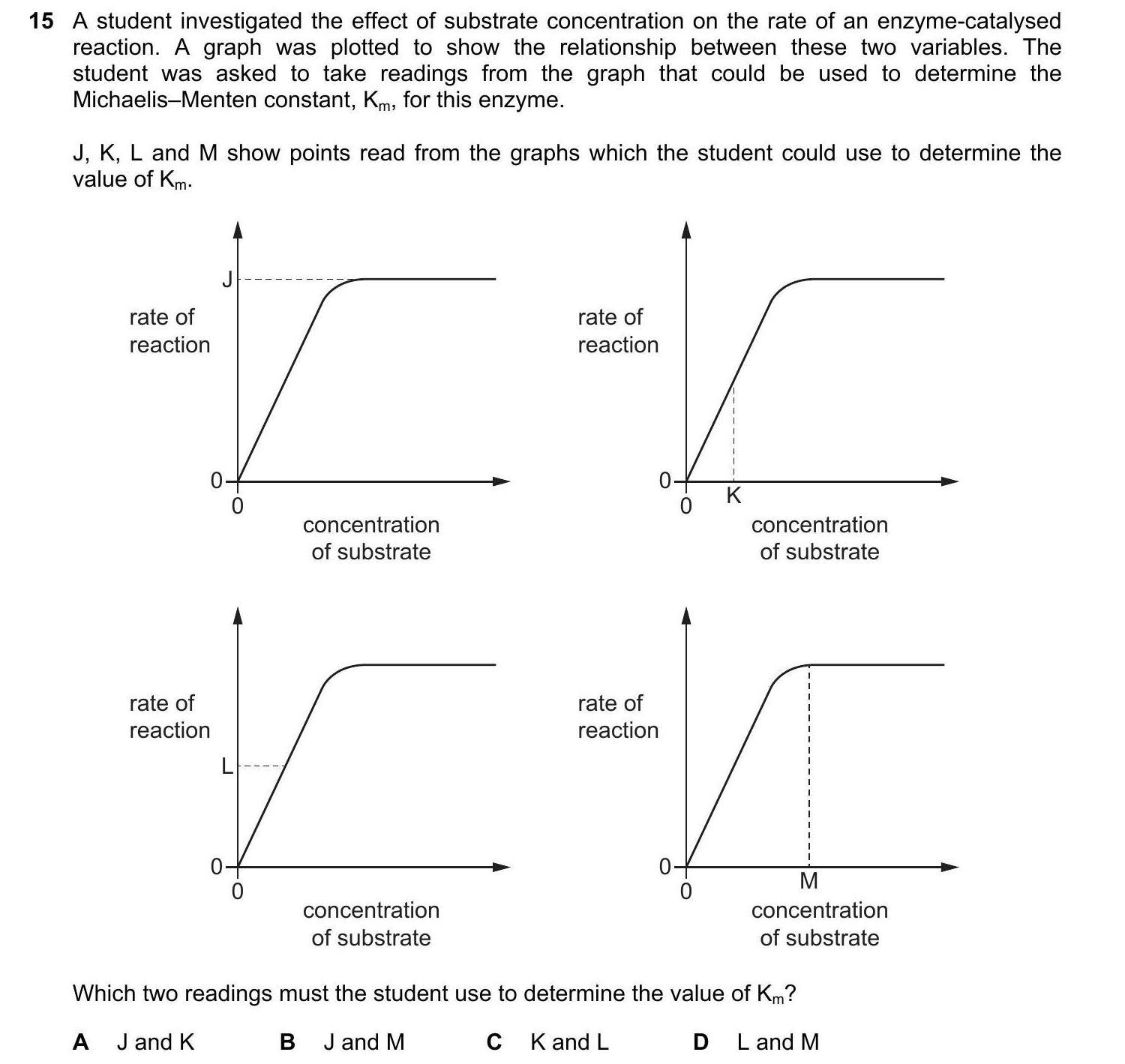 15 A student investigated the effect of substrate concentration on the rate of an enzyme-catalysed reaction. A graph was plotted to show the relationship between these two variables. The student was asked to take readings from the graph that could be used to determine the Michaelis–Menten constant, $K_m$, for this enzyme.

J, K, L and M show points read from the graphs which the student could use to determine the value of $K_m$.

J
rate of reaction
0
0
concentration of substrate

rate of reaction
0
0
K
concentration of substrate

rate of reaction
L
0
0
concentration of substrate

rate of reaction
0
0
M
concentration of substrate

Which two readings must the student use to determine the value of $K_m$?

A J and K
B J and M
C K and L
D L and M